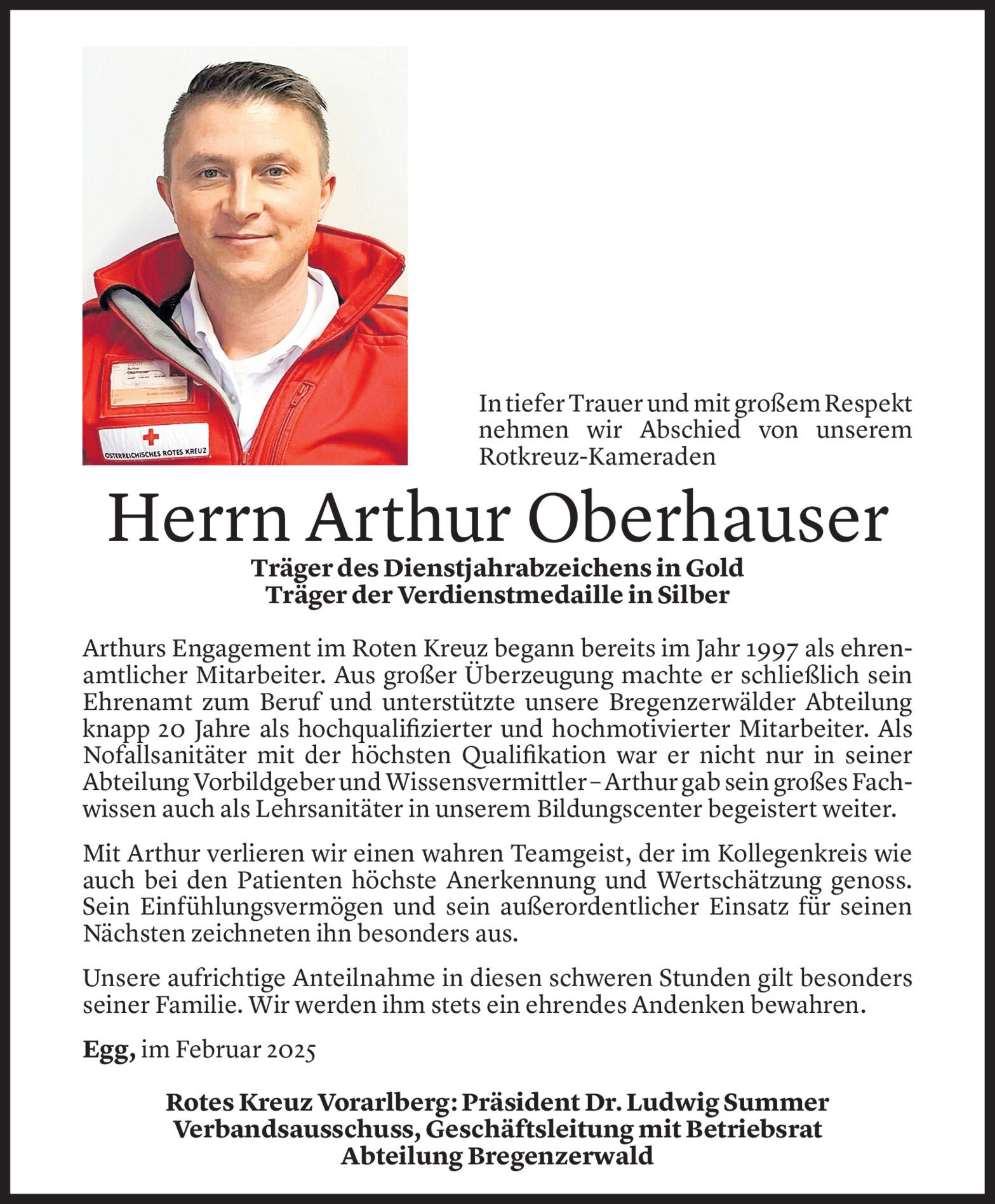 ÖSTERREICHISCHES ROTES KREUZ

In tiefer Trauer und mit großem Respekt nehmen wir Abschied von unserem Rotkreuz-Kameraden

Herrn Arthur Oberhauser

Träger des Dienstjahrabzeichens in Gold
Träger der Verdienstmedaille in Silber

Arthurs Engagement im Roten Kreuz begann bereits im Jahr 1997 als ehrenamtlicher Mitarbeiter. Aus großer Überzeugung machte er schließlich sein Ehrenamt zum Beruf und unterstützte unsere Bregenzerwälder Abteilung knapp 20 Jahre als hochqualifizierter und hochmotivierter Mitarbeiter. Als Nofallsanitäter mit der höchsten Qualifikation war er nicht nur in seiner Abteilung Vorbildgeber und Wissensvermittler – Arthur gab sein großes Fachwissen auch als Lehrsanitäter in unserem Bildungscenter begeistert weiter.

Mit Arthur verlieren wir einen wahren Teamgeist, der im Kollegenkreis wie auch bei den Patienten höchste Anerkennung und Wertschätzung genoss. Sein Einfühlungsvermögen und sein außerordentlicher Einsatz für seinen Nächsten zeichneten ihn besonders aus.

Unsere aufrichtige Anteilnahme in diesen schweren Stunden gilt besonders seiner Familie. Wir werden ihm stets ein ehrendes Andenken bewahren.

Egg, im Februar 2025

Rotes Kreuz Vorarlberg: Präsident Dr. Ludwig Summer
Verbandsausschuss, Geschäftsleitung mit Betriebsrat
Abteilung Bregenzerwald